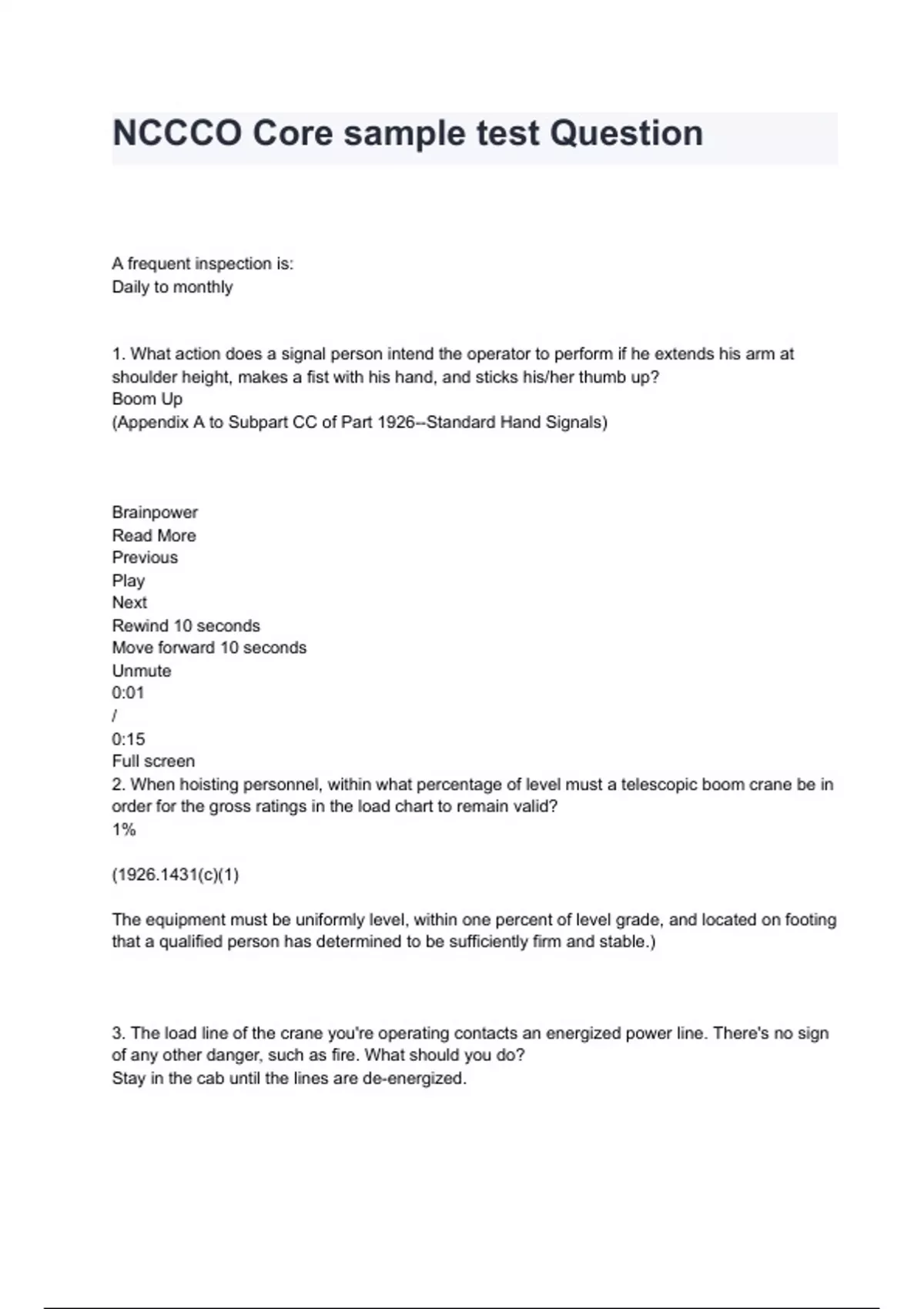 NCCCO Core sample test Question

A frequent inspection is:
Daily to monthly

1. What action does a signal person intend the operator to perform if he extends his arm at shoulder height, makes a fist with his hand, and sticks his/her thumb up?
Boom Up
(Appendix A to Subpart CC of Part 1926--Standard Hand Signals)

Brainpower
Read More
Previous
Play
Next
Rewind 10 seconds
Move forward 10 seconds
Unmute
0:01
/
0:15
Full screen
2. When hoisting personnel, within what percentage of level must a telescopic boom crane be in order for the gross ratings in the load chart to remain valid?
1%

(1926.1431(c)(1)

The equipment must be uniformly level, within one percent of level grade, and located on footing that a qualified person has determined to be sufficiently firm and stable.)

3. The load line of the crane you're operating contacts an energized power line. There's no sign of any other danger, such as fire. What should you do?
Stay in the cab until the lines are de-energized.